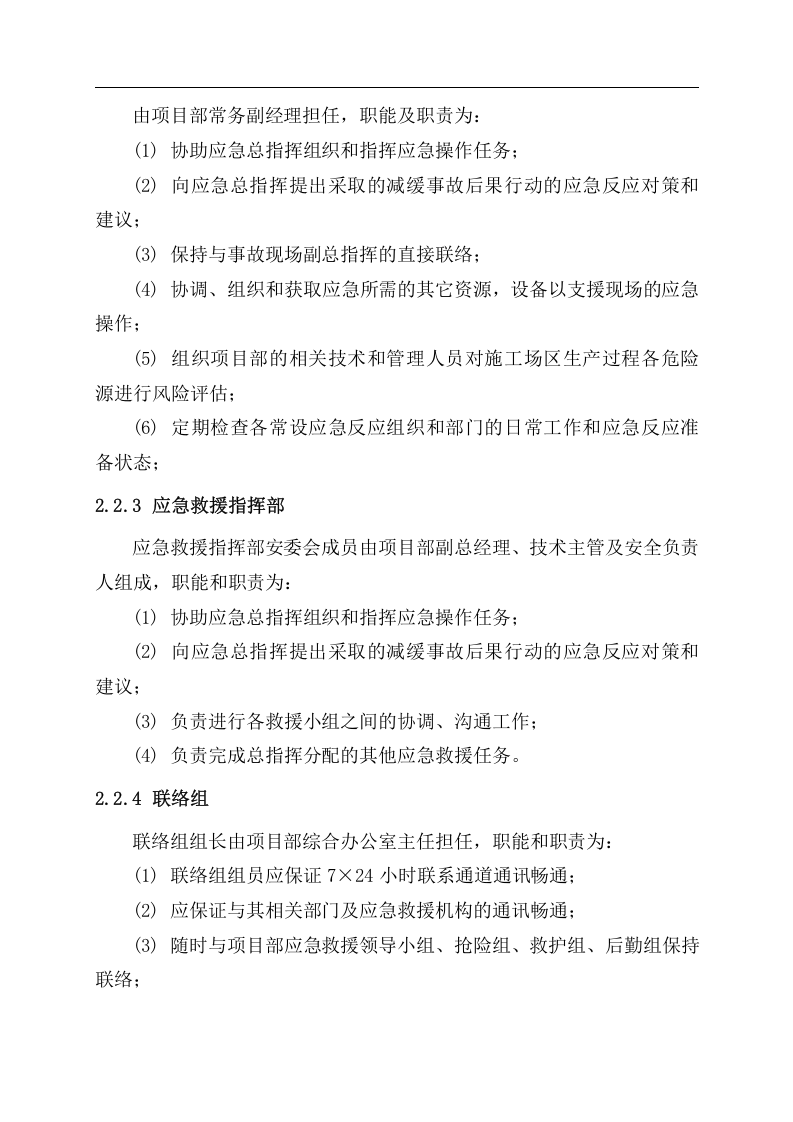 由项目部常务副经理担任，职能及职责为：

(1) 协助应急总指挥组织和指挥应急操作任务；

(2) 向应急总指挥提出采取的减缓事故后果行动的应急反应对策和建议；

(3) 保持与事故现场副总指挥的直接联络；

(4) 协调、组织和获取应急所需的其它资源，设备以支援现场的应急操作；

(5) 组织项目部的相关技术和管理人员对施工场区生产过程各危险源进行风险评估；

(6) 定期检查各常设应急反应组织和部门的日常工作和应急反应准备状态；

2.2.3 应急救援指挥部

应急救援指挥部安委会成员由项目部副总经理、技术主管及安全负责人组成，职能和职责为：

(1) 协助应急总指挥组织和指挥应急操作任务；

(2) 向应急总指挥提出采取的减缓事故后果行动的应急反应对策和建议；

(3) 负责进行各救援小组之间的协调、沟通工作；

(4) 负责完成总指挥分配的其他应急救援任务。

2.2.4 联络组

联络组组长由项目部综合办公室主任担任，职能和职责为：

(1) 联络组组员应保证7×24小时联系通道通讯畅通；

(2) 应保证与其相关部门及应急救援机构的通讯畅通；

(3) 随时与项目部应急救援领导小组、抢险组、救护组、后勤组保持联络；